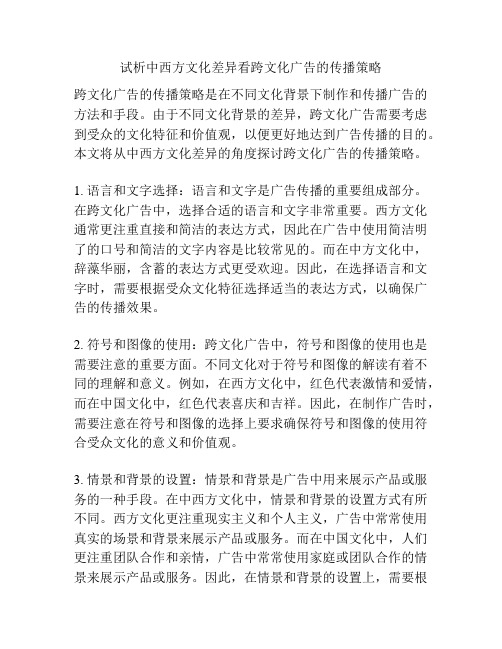 试析中西方文化差异看跨文化广告的传播策略

跨文化广告的传播策略是在不同文化背景下制作和传播广告的方法和手段。由于不同文化背景的差异，跨文化广告需要考虑到受众的文化特征和价值观，以便更好地达到广告传播的目的。本文将从中西方文化差异的角度探讨跨文化广告的传播策略。

1. 语言和文字选择：语言和文字是广告传播的重要组成部分。在跨文化广告中，选择合适的语言和文字非常重要。西方文化通常更注重直接和简洁的表达方式，因此在广告中使用简洁明了的口号和简洁的文字内容是比较常见的。而在中方文化中，辞藻华丽，含蓄的表达方式更受欢迎。因此，在选择语言和文字时，需要根据受众文化特征选择适当的表达方式，以确保广告的传播效果。

2. 符号和图像的使用：跨文化广告中，符号和图像的使用也是需要注意的重要方面。不同文化对于符号和图像的解读有着不同的理解和意义。例如，在西方文化中，红色代表激情和爱情，而在中国文化中，红色代表喜庆和吉祥。因此，在制作广告时，需要注意在符号和图像的选择上要求确保符号和图像的使用符合受众文化的意义和价值观。

3. 情景和背景的设置：情景和背景是广告中用来展示产品或服务的一种手段。在中西方文化中，情景和背景的设置方式有所不同。西方文化更注重现实主义和个人主义，广告中常常使用真实的场景和背景来展示产品或服务。而在中国文化中，人们更注重团队合作和亲情，广告中常常使用家庭或团队合作的情景来展示产品或服务。因此，在情景和背景的设置上，需要根